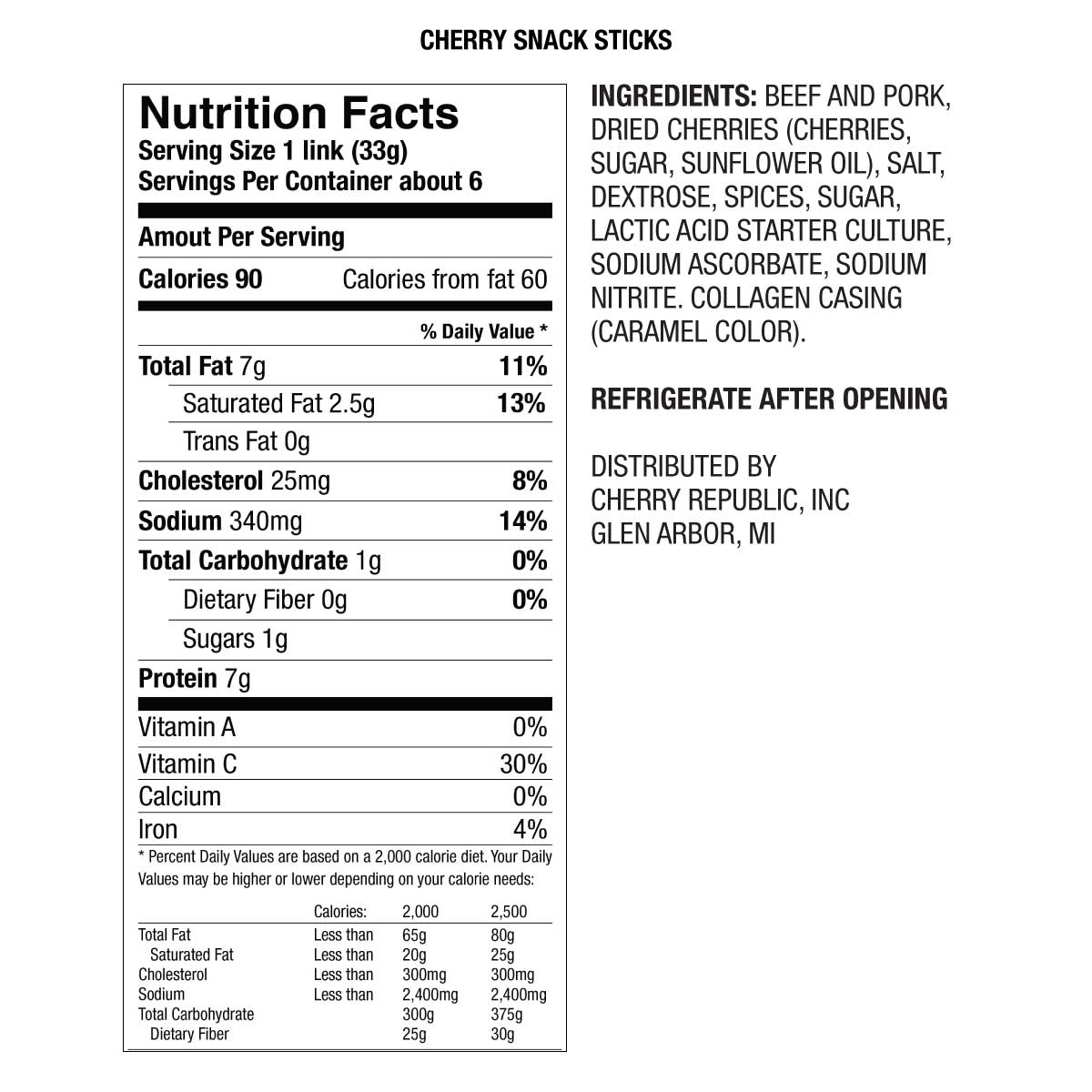 CHERRY SNACK STICKS

Nutrition Facts
Serving Size 1 link (33g)
Servings Per Container about 6

Amout Per Serving

Calories 90 Calories from fat 60

% Daily Value *

Total Fat 7g 11%

Saturated Fat 2.5g 13%

Trans Fat 0g

Cholesterol 25mg 8%

Sodium 340mg 14%

Total Carbohydrate 1g 0%

Dietary Fiber 0g 0%

Sugars 1g

Protein 7g

Vitamin A 0%

Vitamin C 30%

Calcium 0%

Iron 4%

* Percent Daily Values are based on a 2,000 calorie diet. Your Daily Values may be higher or lower depending on your calorie needs:

|  | Calories: | 2,000 | 2,500 |
|---|---|---|---|
| Total Fat | Less than | 65g | 80g |
| Saturated Fat | Less than | 20g | 25g |
| Cholesterol | Less than | 300mg | 300mg |
| Sodium | Less than | 2,400mg | 2,400mg |
| Total Carbohydrate |  | 300g | 375g |
| Dietary Fiber |  | 25g | 30g |

INGREDIENTS: BEEF AND PORK, DRIED CHERRIES (CHERRIES, SUGAR, SUNFLOWER OIL), SALT, DEXTROSE, SPICES, SUGAR, LACTIC ACID STARTER CULTURE, SODIUM ASCORBATE, SODIUM NITRITE. COLLAGEN CASING (CARAMEL COLOR).

REFRIGERATE AFTER OPENING

DISTRIBUTED BY
CHERRY REPUBLIC, INC
GLEN ARBOR, MI